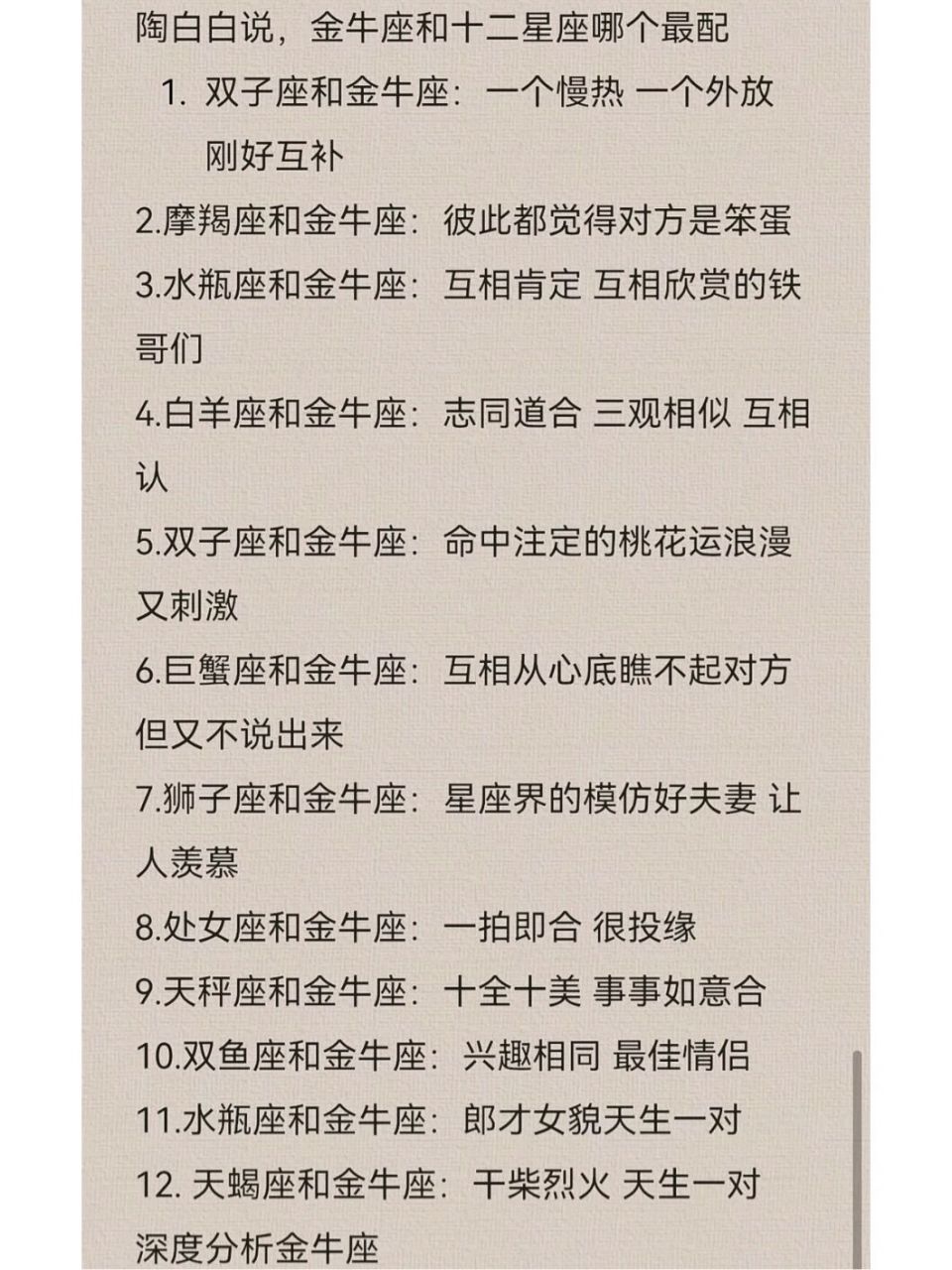 陶白白说，金牛座和十二星座哪个最配

1. 双子座和金牛座：一个慢热 一个外放 刚好互补

2.摩羯座和金牛座：彼此都觉得对方是笨蛋

3.水瓶座和金牛座：互相肯定 互相欣赏的铁哥们

4.白羊座和金牛座：志同道合 三观相似 互相认

5.双子座和金牛座：命中注定的桃花运浪漫又刺激

6.巨蟹座和金牛座：互相从心底瞧不起对方但又不说出来

7.狮子座和金牛座：星座界的模仿好夫妻 让人羡慕

8.处女座和金牛座：一拍即合 很投缘

9.天秤座和金牛座：十全十美 事事如意合

10.双鱼座和金牛座：兴趣相同 最佳情侣

11.水瓶座和金牛座：郎才女貌天生一对

12. 天蝎座和金牛座：干柴烈火 天生一对

深度分析金牛座